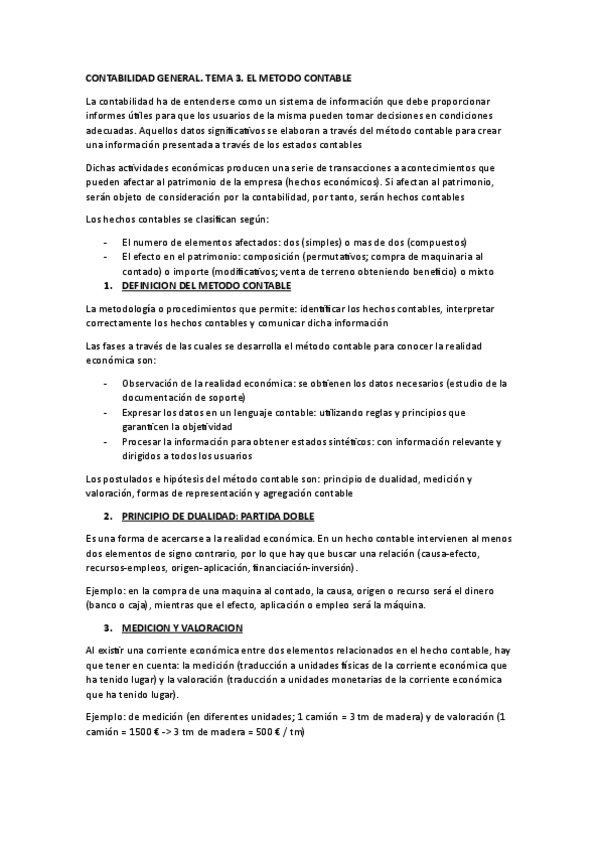 CONTABILIDAD GENERAL. TEMA 3. EL METODO CONTABLE

La contabilidad ha de entenderse como un sistema de información que debe proporcionar informes útiles para que los usuarios de la misma pueden tomar decisiones en condiciones adecuadas. Aquellos datos significativos se elaboran a través del método contable para crear una información presentada a través de los estados contables

Dichas actividades económicas producen una serie de transacciones a acontecimientos que pueden afectar al patrimonio de la empresa (hechos económicos). Si afectan al patrimonio, serán objeto de consideración por la contabilidad, por tanto, serán hechos contables

Los hechos contables se clasifican según:

- El numero de elementos afectados: dos (simples) o mas de dos (compuestos)
- El efecto en el patrimonio: composición (permutativos; compra de maquinaria al contado) o importe (modificativos; venta de terreno obteniendo beneficio) o mixto

1. DEFINICION DEL METODO CONTABLE

La metodología o procedimientos que permite: identificar los hechos contables, interpretar correctamente los hechos contables y comunicar dicha información

Las fases a través de las cuales se desarrolla el método contable para conocer la realidad económica son:

- Observación de la realidad económica: se obtienen los datos necesarios (estudio de la documentación de soporte)
- Expresar los datos en un lenguaje contable: utilizando reglas y principios que garanticen la objetividad
- Procesar la información para obtener estados sintéticos: con información relevante y dirigidos a todos los usuarios

Los postulados e hipótesis del método contable son: principio de dualidad, medición y valoración, formas de representación y agregación contable

2. PRINCIPIO DE DUALIDAD: PARTIDA DOBLE

Es una forma de acercarse a la realidad económica. En un hecho contable intervienen al menos dos elementos de signo contrario, por lo que hay que buscar una relación (causa-efecto, recursos-empleos, origen-aplicación, financiación-inversión).

Ejemplo: en la compra de una maquina al contado, la causa, origen o recurso será el dinero (banco o caja), mientras que el efecto, aplicación o empleo será la máquina.

3. MEDICION Y VALORACION

Al existir una corriente económica entre dos elementos relacionados en el hecho contable, hay que tener en cuenta: la medición (traducción a unidades físicas de la corriente económica que ha tenido lugar) y la valoración (traducción a unidades monetarias de la corriente económica que ha tenido lugar).

Ejemplo: de medición (en diferentes unidades; 1 camión = 3 tm de madera) y de valoración (1 camión = 1500 € -> 3 tm de madera = 500 € / tm)